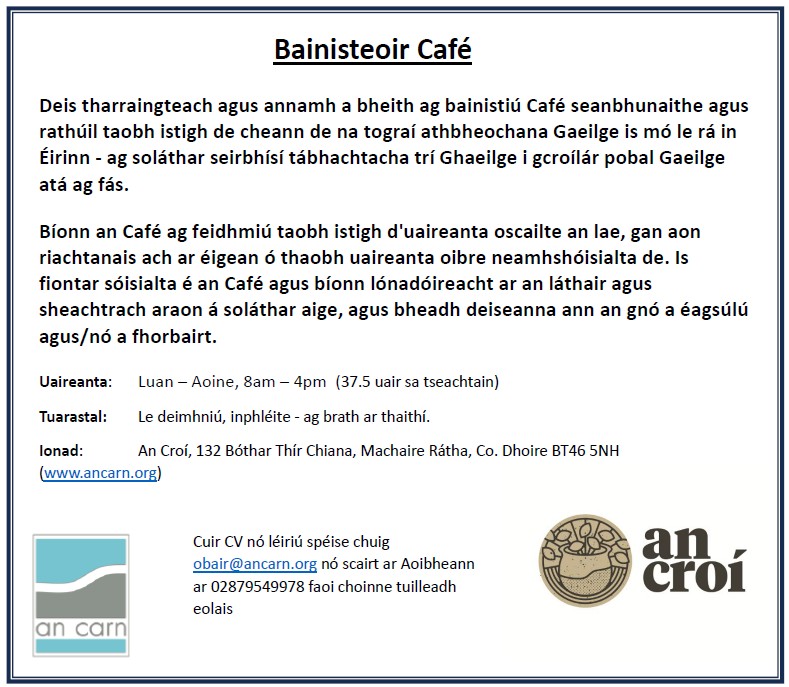 Bainisteoir Café

Deis tharraingteach agus annamh a bheith ag bainistiú Café seanbhunaithe agus rathúil taobh istigh de cheann de na tograí athbheochana Gaeilge is mó le rá in Éirinn - ag soláthar seirbhísí tábhachtacha trí Ghaeilge i gcroílár pobal Gaeilge atá ag fás.

Bíonn an Café ag feidhmiú taobh istigh d'uaireanta oscailte an lae, gan aon riachtanais ach ar éigean ó thaobh uaireanta oibre neamhshóisialta de. Is fiontar sóisialta é an Café agus bíonn lónadóireacht ar an láthair agus sheachtrach araon á soláthar aige, agus bheadh deiseanna ann an gnó a éagsúlú agus/nó a fhorbairt.

Uaireanta: Luan – Aoine, 8am – 4pm (37.5 uair sa tseachtain)

Tuarastal: Le deimhniú, inphléite - ag brath ar thaithí.

Ionad: An Croí, 132 Bóthar Thír Chiana, Machaire Rátha, Co. Dhoire BT46 5NH (www.ancarn.org)

an carn

Cuir CV nó léiriú spéise chuig obair@ancarn.org nó scairt ar Aoibheann ar 02879549978 faoi choinne tuilleadh eolais

an croí